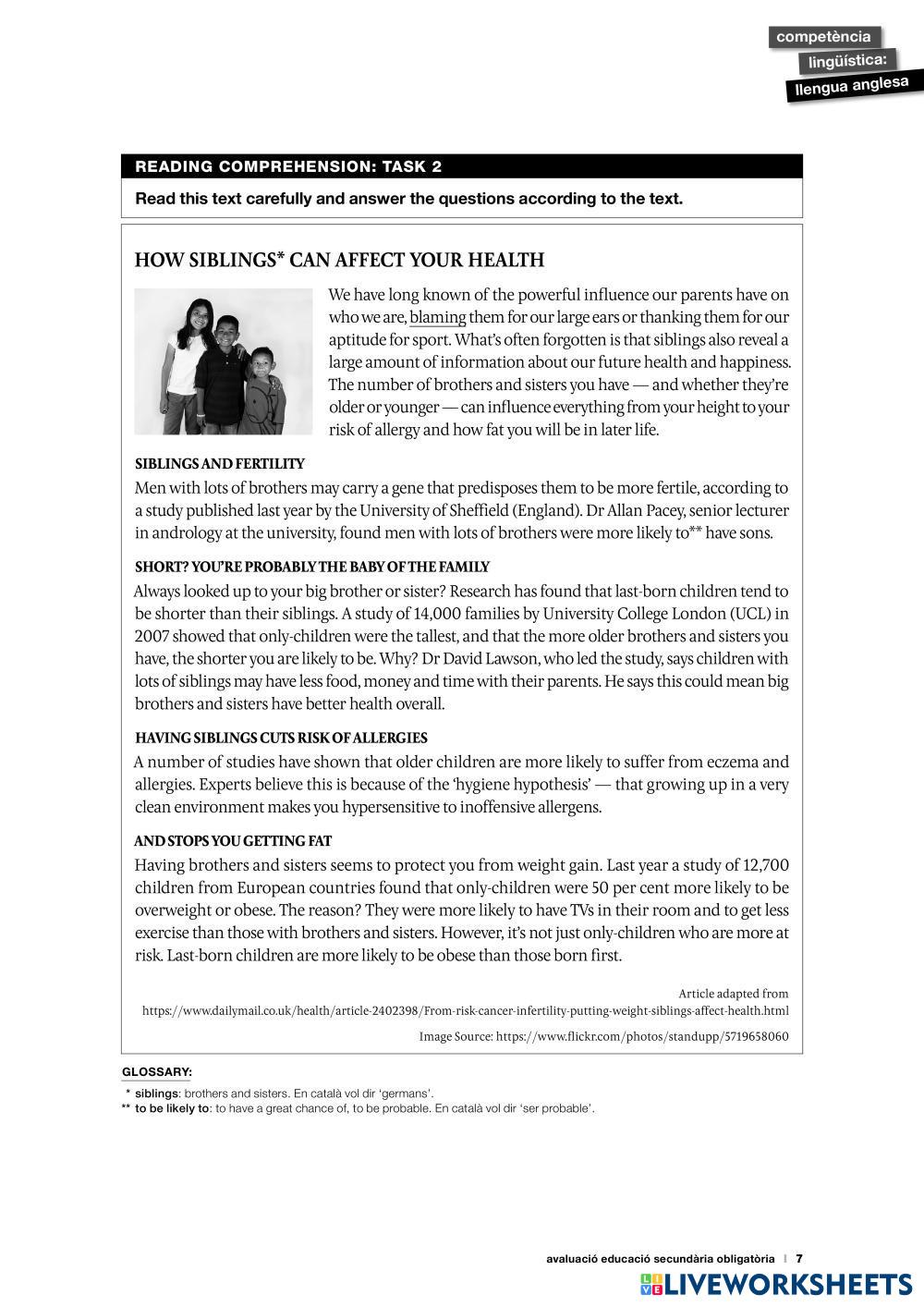 competència
lingüística:
llengua anglesa

READING COMPREHENSION: TASK 2

Read this text carefully and answer the questions according to the text.

HOW SIBLINGS* CAN AFFECT YOUR HEALTH

We have long known of the powerful influence our parents have on who we are, blaming them for our large ears or thanking them for our aptitude for sport. What's often forgotten is that siblings also reveal a large amount of information about our future health and happiness. The number of brothers and sisters you have — and whether they're older or younger — can influence everything from your height to your risk of allergy and how fat you will be in later life.

SIBLINGS AND FERTILITY

Men with lots of brothers may carry a gene that predisposes them to be more fertile, according to a study published last year by the University of Sheffield (England). Dr Allan Pacey, senior lecturer in andrology at the university, found men with lots of brothers were more likely to** have sons.

SHORT? YOU'RE PROBABLY THE BABY OF THE FAMILY

Always looked up to your big brother or sister? Research has found that last-born children tend to be shorter than their siblings. A study of 14,000 families by University College London (UCL) in 2007 showed that only-children were the tallest, and that the more older brothers and sisters you have, the shorter you are likely to be. Why? Dr David Lawson, who led the study, says children with lots of siblings may have less food, money and time with their parents. He says this could mean big brothers and sisters have better health overall.

HAVING SIBLINGS CUTS RISK OF ALLERGIES

A number of studies have shown that older children are more likely to suffer from eczema and allergies. Experts believe this is because of the 'hygiene hypothesis' — that growing up in a very clean environment makes you hypersensitive to inoffensive allergens.

AND STOPS YOU GETTING FAT

Having brothers and sisters seems to protect you from weight gain. Last year a study of 12,700 children from European countries found that only-children were 50 per cent more likely to be overweight or obese. The reason? They were more likely to have TVs in their room and to get less exercise than those with brothers and sisters. However, it's not just only-children who are more at risk. Last-born children are more likely to be obese than those born first.

Article adapted from
https://www.dailymail.co.uk/health/article-2402398/From-risk-cancer-infertility-putting-weight-siblings-affect-health.html

Image Source: https://www.flickr.com/photos/standupp/5719658060

GLOSSARY:

* siblings: brothers and sisters. En català vol dir 'germans'.
** to be likely to: to have a great chance of, to be probable. En català vol dir 'ser probable'.

avaluació educació secundària obligatòria | 7

LIVEWORKSHEETS